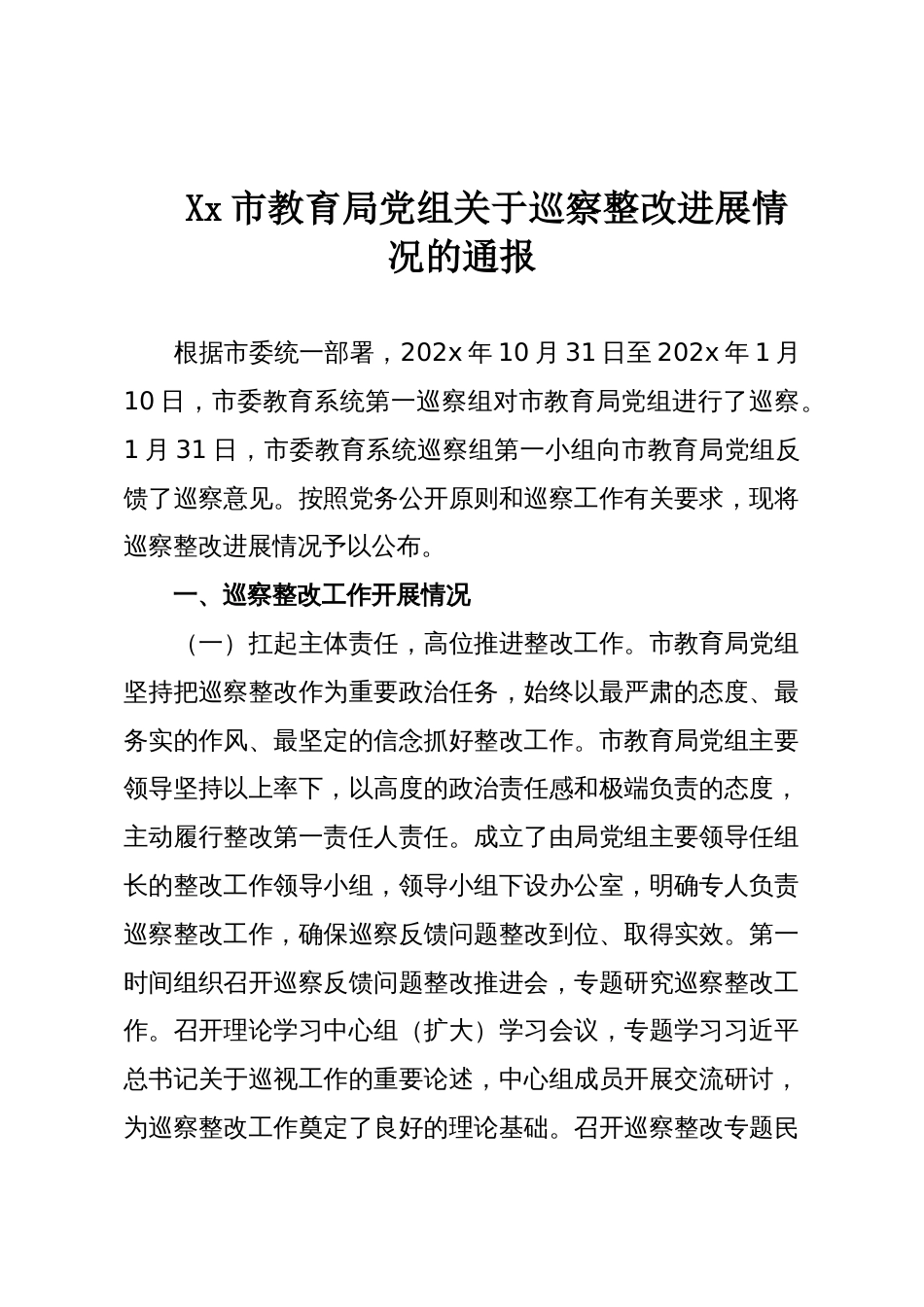 Xx 市教育局党组关于巡察整改进展情况的通报

根据市委统一部署，202x 年 10 月 31 日至 202x 年 1 月 10 日，市委教育系统第一巡察组对市教育局党组进行了巡察。1 月 31 日，市委教育系统巡察组第一小组向市教育局党组反馈了巡察意见。按照党务公开原则和巡察工作有关要求，现将巡察整改进展情况予以公布。

一、巡察整改工作开展情况

（一）扛起主体责任，高位推进整改工作。市教育局党组坚持把巡察整改作为重要政治任务，始终以最严肃的态度、最务实的作风、最坚定的信念抓好整改工作。市教育局党组主要领导坚持以上率下，以高度的政治责任感和极端负责的态度，主动履行整改第一责任人责任。成立了由局党组主要领导任组长的整改工作领导小组，领导小组下设办公室，明确专人负责巡察整改工作，确保巡察反馈问题整改到位、取得实效。第一时间组织召开巡察反馈问题整改推进会，专题研究巡察整改工作。召开理论学习中心组（扩大）学习会议，专题学习习近平总书记关于巡视工作的重要论述，中心组成员开展交流研讨，为巡察整改工作奠定了良好的理论基础。召开巡察整改专题民